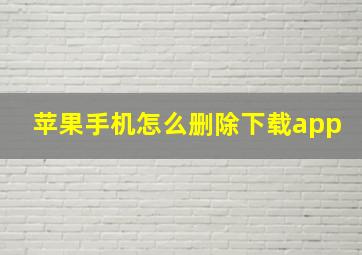 苹果手机怎么删除下载app